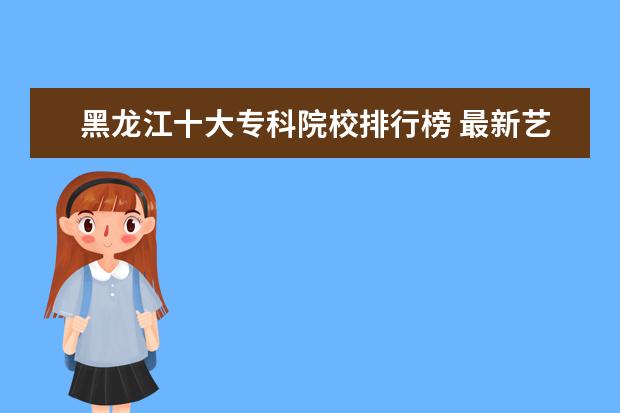 黑龙江十大专科院校排行榜 最新艺